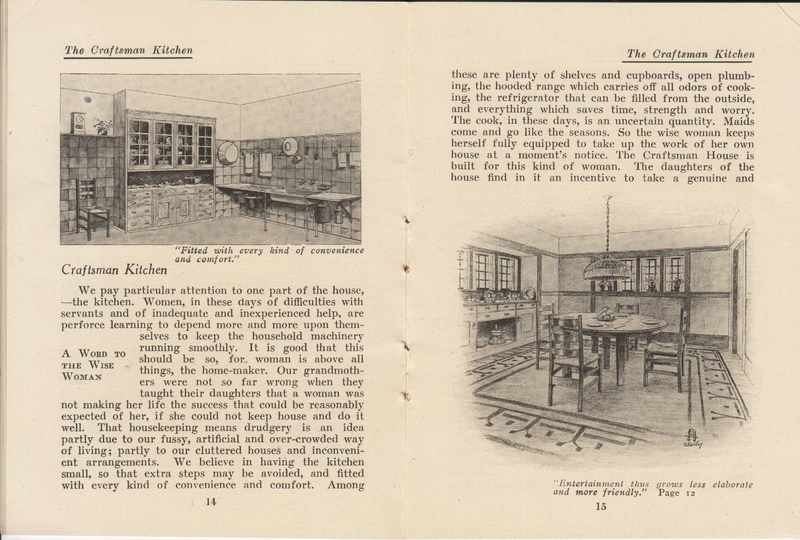 The Craftsman Kitchen

"Fitted with every kind of convenience and comfort."

Craftsman Kitchen

We pay particular attention to one part of the house, —the kitchen. Women, in these days of difficulties with servants and of inadequate and inexperienced help, are perforce learning to depend more and more upon themselves to keep the household machinery running smoothly. It is good that this should be so, for woman is above all things, the home-maker. Our grandmothers were not so far wrong when they taught their daughters that a woman was not making her life the success that could be reasonably expected of her, if she could not keep house and do it well. That housekeeping means drudgery is an idea partly due to our fussy, artificial and over-crowded way of living; partly to our cluttered houses and inconvenient arrangements. We believe in having the kitchen small, so that extra steps may be avoided, and fitted with every kind of convenience and comfort. Among

A Word to the Wise Woman

14

The Craftsman Kitchen

these are plenty of shelves and cupboards, open plumbing, the hooded range which carries off all odors of cooking, the refrigerator that can be filled from the outside, and everything which saves time, strength and worry. The cook, in these days, is an uncertain quantity. Maids come and go like the seasons. So the wise woman keeps herself fully equipped to take up the work of her own house at a moment's notice. The Craftsman House is built for this kind of woman. The daughters of the house find in it an incentive to take a genuine and

"Entertainment thus grows less elaborate and more friendly." Page 12

15